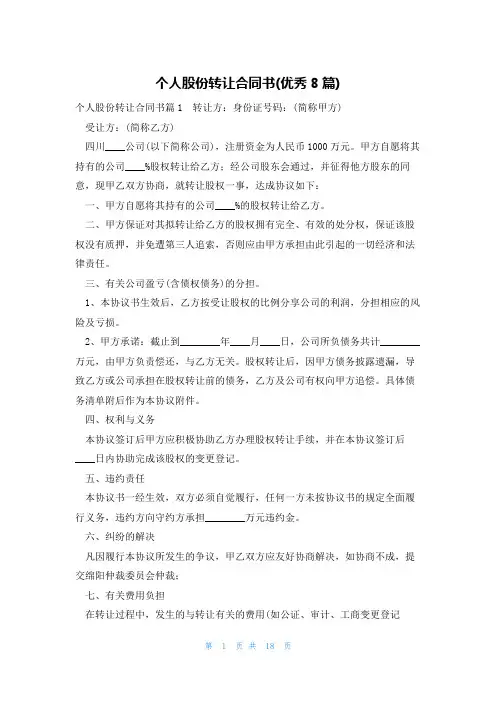 个人股份转让合同书(优秀 8 篇)

个人股份转让合同书篇 1　转让方：身份证号码：(简称甲方)

受让方：(简称乙方)

四川____公司(以下简称公司)，注册资金为人民币 1000 万元。甲方自愿将其持有的公司____%股权转让给乙方；经公司股东会通过，并征得他方股东的同意，现甲乙双方协商，就转让股权一事，达成协议如下：

一、甲方自愿将其持有的公司____%的股权转让给乙方。

二、甲方保证对其拟转让给乙方的股权拥有完全、有效的处分权，保证该股权没有质押，并免遭第三人追索，否则应由甲方承担由此引起的一切经济和法律责任。

三、有关公司盈亏(含债权债务)的分担。

1、本协议书生效后，乙方按受让股权的比例分享公司的利润，分担相应的风险及亏损。

2、甲方承诺：截止到________年____月____日，公司所负债务共计________万元，由甲方负责偿还，与乙方无关。股权转让后，因甲方债务披露遗漏，导致乙方或公司承担在股权转让前的债务，乙方及公司有权向甲方追偿。具体债务清单附后作为本协议附件。

四、权利与义务

本协议签订后甲方应积极协助乙方办理股权转让手续，并在本协议签订后____日内协助完成该股权的变更登记。

五、违约责任

本协议书一经生效，双方必须自觉履行，任何一方未按协议书的规定全面履行义务，违约方向守约方承担________万元违约金。

六、纠纷的解决

凡因履行本协议所发生的争议，甲乙双方应友好协商解决，如协商不成，提交绵阳仲裁委员会仲裁；

七、有关费用负担

在转让过程中，发生的与转让有关的费用(如公证、审计、工商变更登记

第 1 页 共 18 页